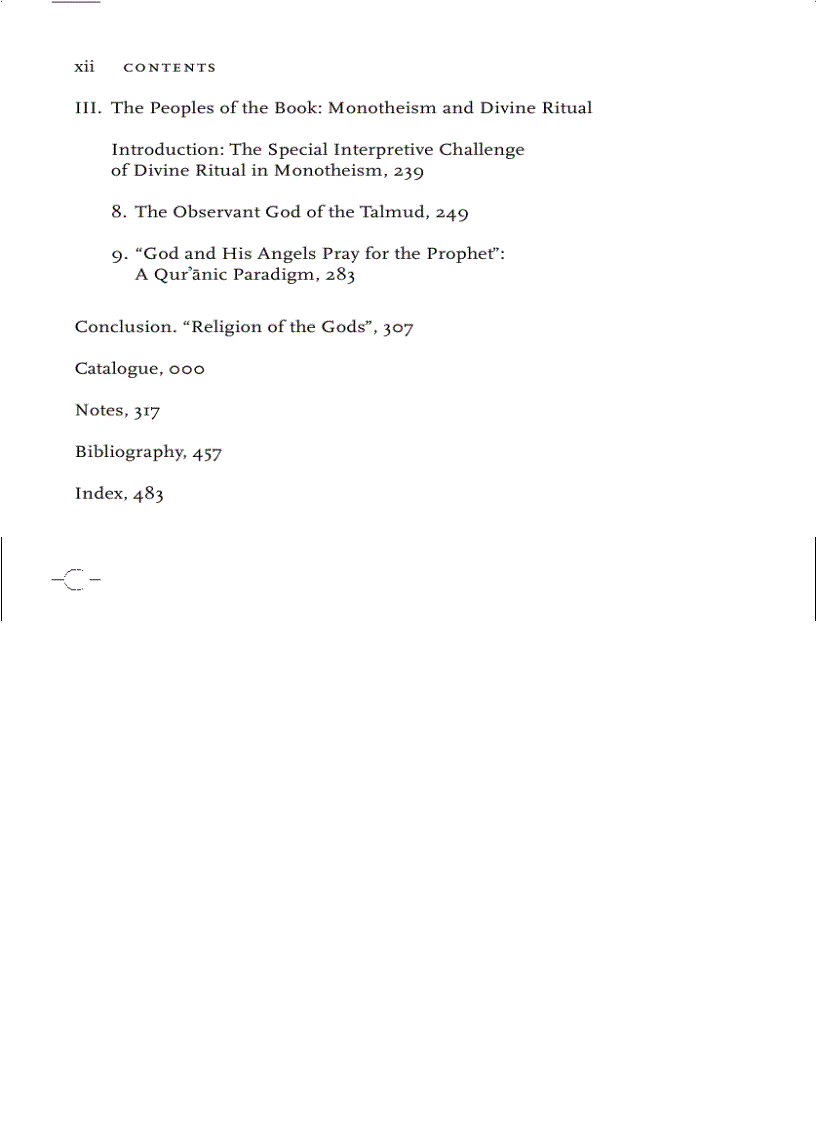 xii CONTENTS

III. The Peoples of the Book: Monotheism and Divine Ritual

Introduction: The Special Interpretive Challenge of Divine Ritual in Monotheism, 239

8. The Observant God of the Talmud, 249

9. “God and His Angels Pray for the Prophet”: A Qur’ānic Paradigm, 283

Conclusion. “Religion of the Gods”, 307

Catalogue, 000

Notes, 317

Bibliography, 457

Index, 483